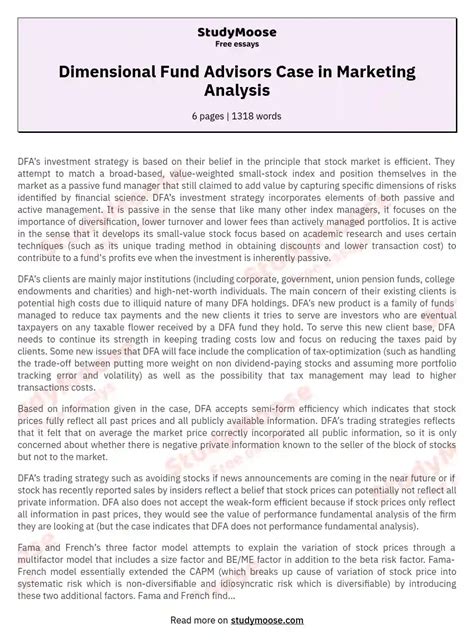 StudyMoose
Free essays

Dimensional Fund Advisors Case in Marketing Analysis

6 pages | 1318 words

DFA's investment strategy is based on their belief in the principle that stock market is efficient. They attempt to match a broad-based, value-weighted small-stock index and position themselves in the market as a passive fund manager that still claimed to add value by capturing specific dimensions of risks identified by financial science. DFA's investment strategy incorporates elements of both passive and active management. It is passive in the sense that like many other index managers, it focuses on the importance of diversification, lower turnover and lower fees than actively managed portfolios. It is active in the sense that it develops its small-value stock focus based on academic research and uses certain techniques (such as its unique trading method in obtaining discounts and lower transaction cost) to contribute to a fund's profits eve when the investment is inherently passive.

DFA's clients are mainly major institutions (including corporate, government, union pension funds, college endowments and charities) and high-net-worth individuals. The main concern of their existing clients is potential high costs due to illiquid nature of many DFA holdings. DFA's new product is a family of funds managed to reduce tax payments and the new clients it tries to serve are investors who are eventual taxpayers on any taxable flower received by a DFA fund they hold. To serve this new client base, DFA needs to continue its strength in keeping trading costs low and focus on reducing the taxes paid by clients. Some new issues that DFA will face include the complication of tax-optimization (such as handling the trade-off between putting more weight on non dividend-paying stocks and assuming more portfolio tracking error and volatility) as well as the possibility that tax management may lead to higher transactions costs.

Based on information given in the case, DFA accepts semi-form efficiency which indicates that stock prices fully reflect all past prices and all publicly available information. DFA's trading strategies reflects that it felt that on average the market price correctly incorporated all public information, so it is only concerned about whether there is negative private information known to the seller of the block of stocks but not to the market.

DFA's trading strategy such as avoiding stocks if news announcements are coming in the near future or if stock has recently reported sales by insiders reflect a belief that stock prices can potentially not reflect all private information. DFA also does not accept the weak-form efficient because if stock prices only reflect all information in past prices, they would see the value of performance fundamental analysis of the firm they are looking at (but the case indicates that DFA does not performance fundamental analysis).

Fama and French's three factor model attempts to explain the variation of stock prices through a multifactor model that includes a size factor and BE/ME factor in addition to the beta risk factor. Fama-French model essentially extended the CAPM (which breaks up cause of variation of stock price into systematic risk which is non-diversifiable and idiosyncratic risk which is diversifiable) by introducing these two additional factors. Fama and French find...

Read more on studymoose.com